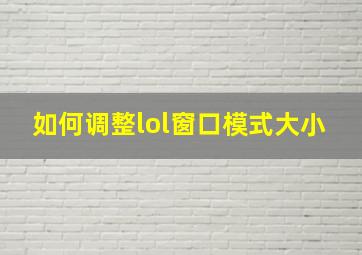 如何调整lol窗口模式大小